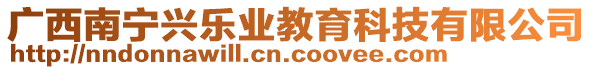 广西南宁兴乐业教育科技有限公司
http://nndonnawill.cn.coovee.com